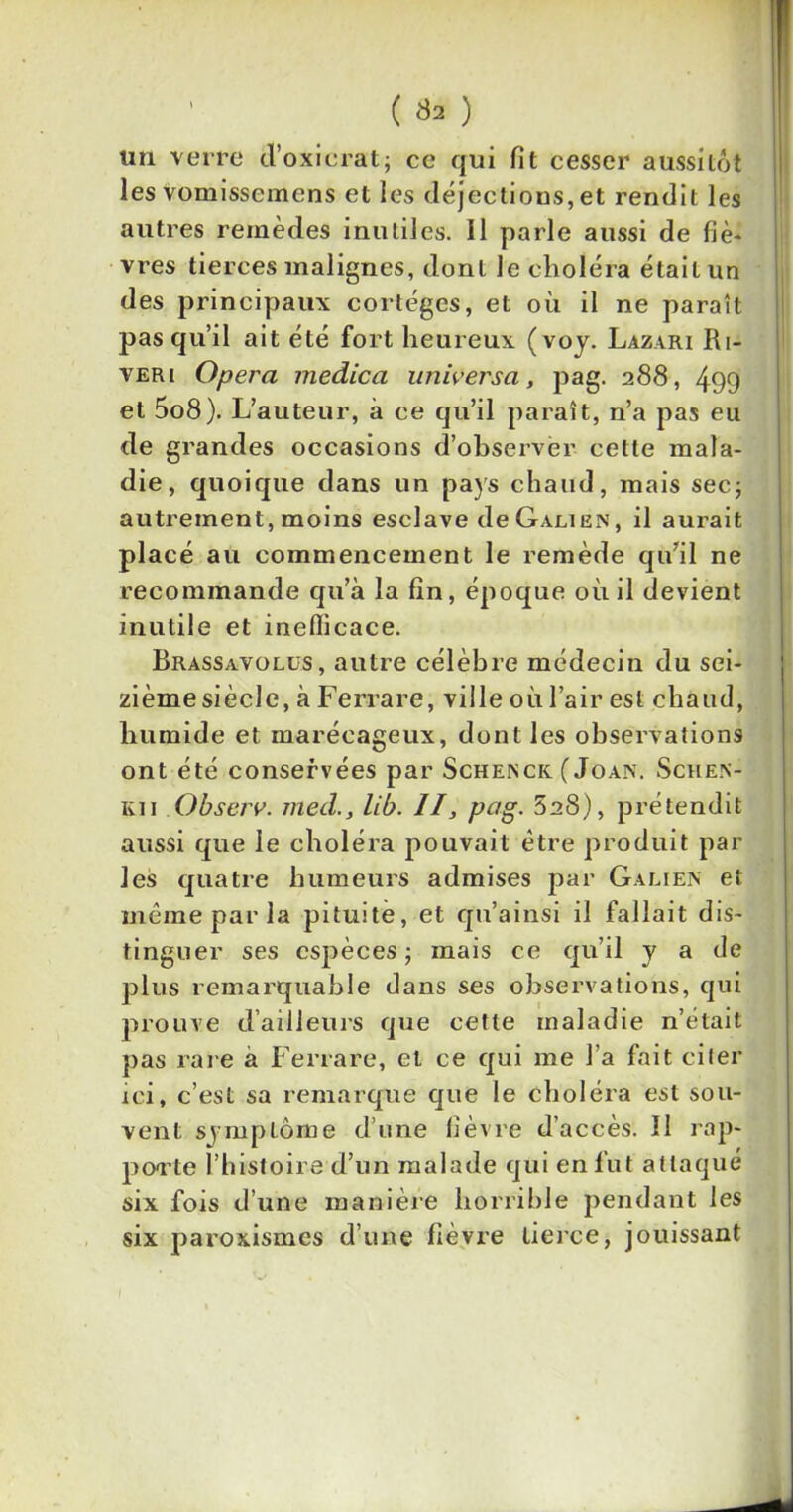 ( 82 )

un verre d'oxicrat; ce qui fit cesser aussitôt les vomissemens et les déjections, et rendit les autres remèdes inutiles. Il parle aussi de fièvres tierces malignes, dont le choléra était un des principaux cortéges, et où il ne paraît pas qu'il ait été fort heureux (voy. Lazari Riveri Opera medica universa, pag. 288, 499 et 508). L'auteur, à ce qu'il paraît, n'a pas eu de grandes occasions d'observer cette maladie, quoique dans un pays chaud, mais sec; autrement, moins esclave de Galien, il aurait placé au commencement le remède qu'il ne recommande qu'à la fin, époque où il devient inutile et inefficace.

Brassavolus, autre célèbre médecin du seizième siècle, à Ferrare, ville où l'air est chaud, humide et marécageux, dont les observations ont été conservées par Schenck (Joan. Schenkii Observ. med., lib. II, pag. 328), prétendit aussi que le choléra pouvait être produit par les quatre humeurs admises par Galien et même par la pituite, et qu'ainsi il fallait distinguer ses espèces; mais ce qu'il y a de plus remarquable dans ses observations, qui prouve d'ailleurs que cette maladie n'était pas rare à Ferrare, et ce qui me l'a fait citer ici, c'est sa remarque que le choléra est souvent symptôme d'une fièvre d'accès. Il rapporte l'histoire d'un malade qui en fut attaqué six fois d'une manière horrible pendant les six paroxismes d'une fièvre tierce, jouissant